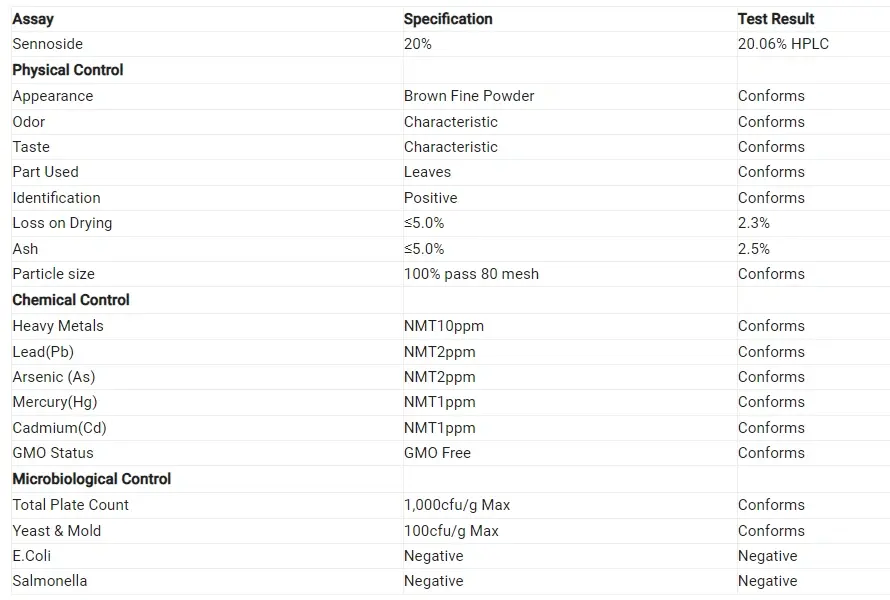 | Assay | Specification | Test Result |
|---|---|---|
| Sennoside | 20% | 20.06% HPLC |
| Physical Control | | |
| Appearance | Brown Fine Powder | Conforms |
| Odor | Characteristic | Conforms |
| Taste | Characteristic | Conforms |
| Part Used | Leaves | Conforms |
| Identification | Positive | Conforms |
| Loss on Drying | ≤5.0% | 2.3% |
| Ash | ≤5.0% | 2.5% |
| Particle size | 100% pass 80 mesh | Conforms |
| Chemical Control | | |
| Heavy Metals | NMT10ppm | Conforms |
| Lead(Pb) | NMT2ppm | Conforms |
| Arsenic (As) | NMT2ppm | Conforms |
| Mercury(Hg) | NMT1ppm | Conforms |
| Cadmium(Cd) | NMT1ppm | Conforms |
| GMO Status | GMO Free | Conforms |
| Microbiological Control | | |
| Total Plate Count | 1,000cfu/g Max | Conforms |
| Yeast & Mold | 100cfu/g Max | Conforms |
| E.Coli | Negative | Negative |
| Salmonella | Negative | Negative |